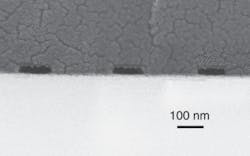 100 nm